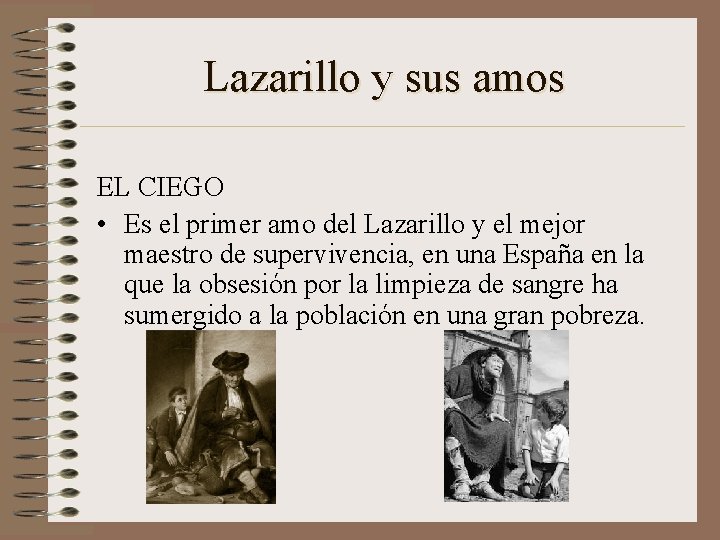 Lazarillo y sus amos

EL CIEGO

• Es el primer amo del Lazarillo y el mejor maestro de supervivencia, en una España en la que la obsesión por la limpieza de sangre ha sumergido a la población en una gran pobreza.